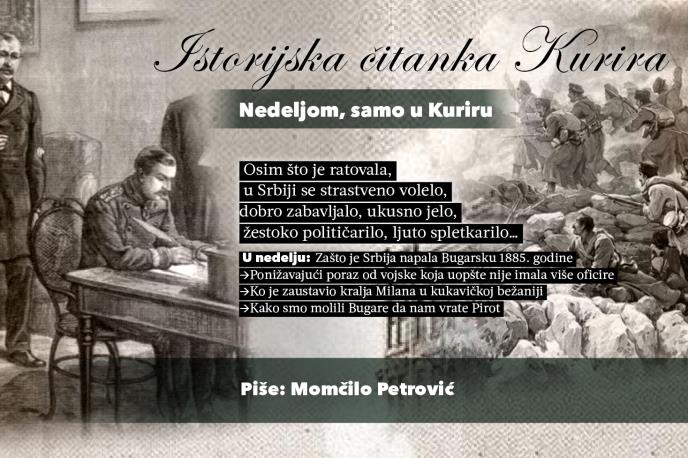 Istorijska čitanka Kurira

Nedeljom, samo u Kuriru

Osim što je ratovala,
u Srbiji se strastveno volelo,
dobro zabavljalo, ukusno jelo,
žestoko političarilo, ljuto spletkarilo...

U nedelju: Zašto je Srbija napala Bugarsku 1885. godine
→Ponižavajući poraz od vojske koja uopšte nije imala više oficire
→Ko je zaustavio kralja Milana u kukavičkoj bežaniji
→Kako smo molili Bugare da nam vrate Pirot

Piše: Momčilo Petrović